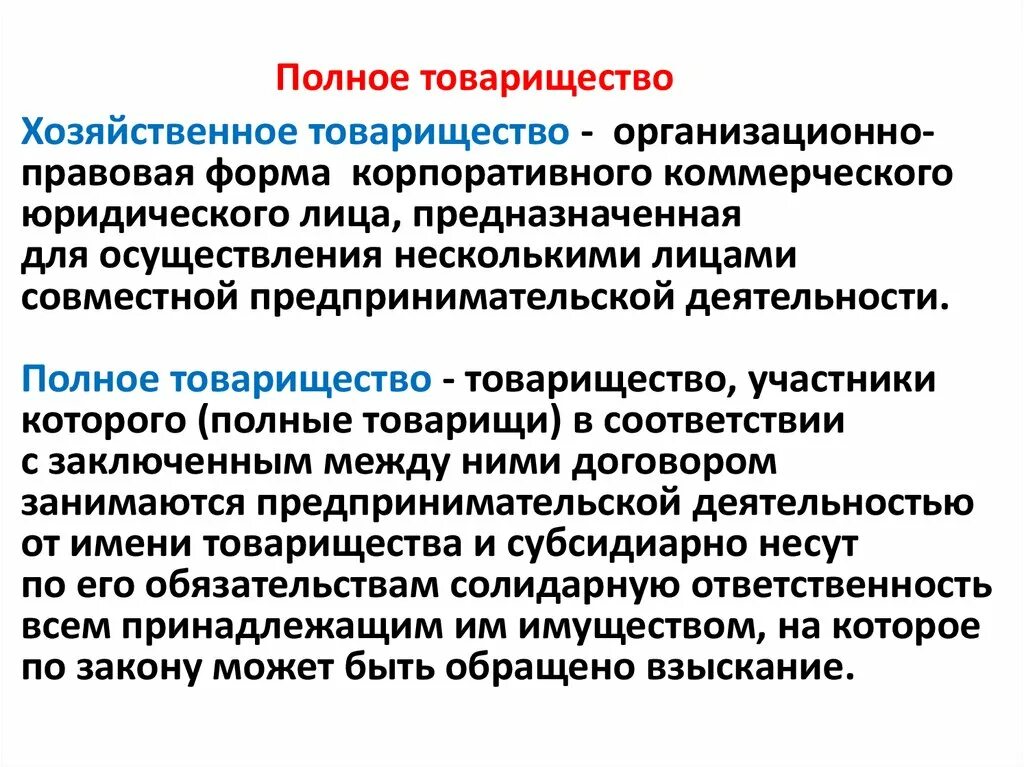 Полное товарищество

Хозяйственное товарищество - организационно-правовая форма корпоративного коммерческого юридического лица, предназначенная для осуществления несколькими лицами совместной предпринимательской деятельности.

Полное товарищество - товарищество, участники которого (полные товарищи) в соответствии с заключенным между ними договором занимаются предпринимательской деятельностью от имени товарищества и субсидиарно несут по его обязательствам солидарную ответственность всем принадлежащим им имуществом, на которое по закону может быть обращено взыскание.